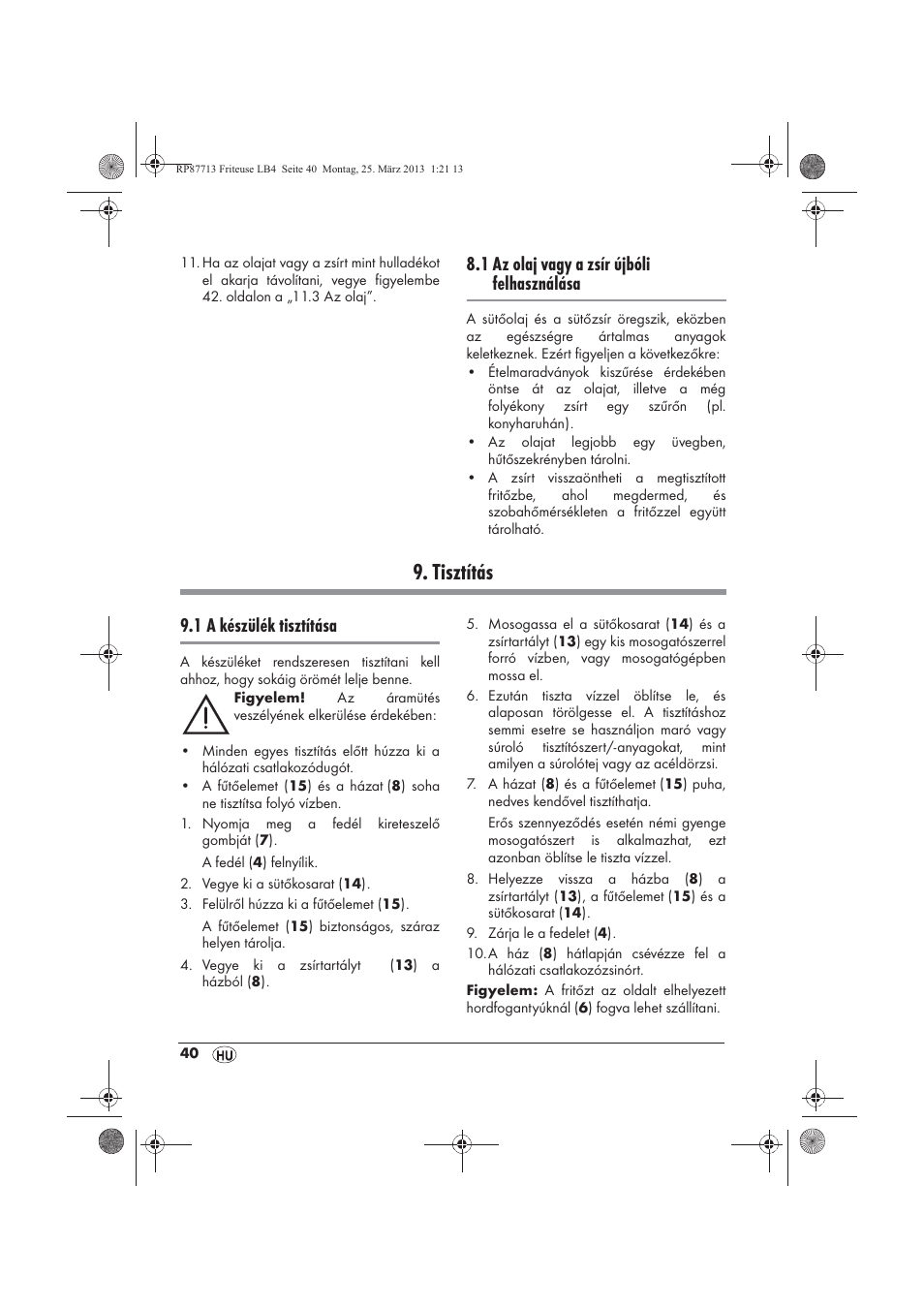 RP87713 Friteuse LB4 Seite 40 Montag, 25. März 2013 1:21 13

11. Ha az olajat vagy a zsírt mint hulladékot el akarja távolítani, vegye figyelembe 42. oldalon a „11.3 Az olaj”.

8.1 Az olaj vagy a zsír újbóli felhasználása

A sütőolaj és a sütőzsír öregszik, eközben az egészségre ártalmas anyagok keletkeznek. Ezért figyeljen a következőkre:
• Ételmaradványok kiszűrése érdekében öntse át az olajat, illetve a még folyékony zsírt egy szűrőn (pl. konyharuhán).
• Az olajat legjobb egy üvegben, hűtőszekrényben tárolni.
• A zsírt visszaöntheti a megtisztított fritőzbe, ahol megdermed, és szobahőmérsékleten a fritőzzel együtt tárolható.

9. Tisztítás

9.1 A készülék tisztítása

A készüléket rendszeresen tisztítani kell ahhoz, hogy sokáig örömét lelje benne.

Figyelem! Az áramütés veszélyének elkerülése érdekében:

• Minden egyes tisztítás előtt húzza ki a hálózati csatlakozódugót.
• A fűtőelemet (15) és a házat (8) soha ne tisztítsa folyó vízben.
1. Nyomja meg a fedél kireteszelő gombját (7).
A fedél (4) felnyílik.
2. Vegye ki a sütőkosarat (14).
3. Felülről húzza ki a fűtőelemet (15).
A fűtőelemet (15) biztonságos, száraz helyen tárolja.
4. Vegye ki a zsírtartályt (13) a házból (8).
5. Mosogassa el a sütőkosarat (14) és a zsírtartályt (13) egy kis mosogatószerrel forró vízben, vagy mosogatógépben mossa el.
6. Ezután tiszta vízzel öblítse le, és alaposan törölgesse el. A tisztításhoz semmi esetre se használjon maró vagy súroló tisztítószert/-anyagokat, mint amilyen a súrolótej vagy az acéldörzsi.
7. A házat (8) és a fűtőelemet (15) puha, nedves kendővel tisztíthatja.
Erős szennyeződés esetén némi gyenge mosogatószert is alkalmazhat, ezt azonban öblítse le tiszta vízzel.
8. Helyezze vissza a házba (8) a zsírtartályt (13), a fűtőelemet (15) és a sütőkosarat (14).
9. Zárja le a fedelet (4).
10. A ház (8) hátlapján csévézze fel a hálózati csatlakozózsinórt.
Figyelem: A fritőzt az oldalt elhelyezett hordfogantyúknál (6) fogva lehet szállítani.

40 HU